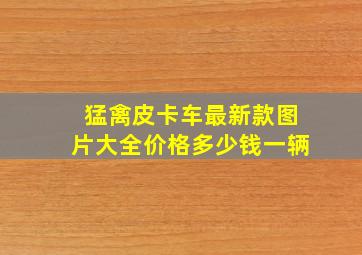 猛禽皮卡车最新款图片大全价格多少钱一辆